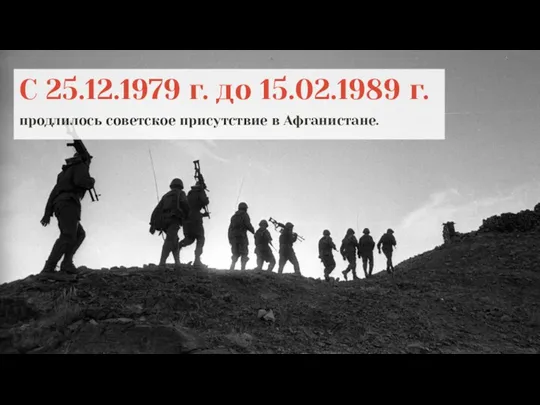 С 25.12.1979 г. до 15.02.1989 г.

продлилось советское присутствие в Афганистане.